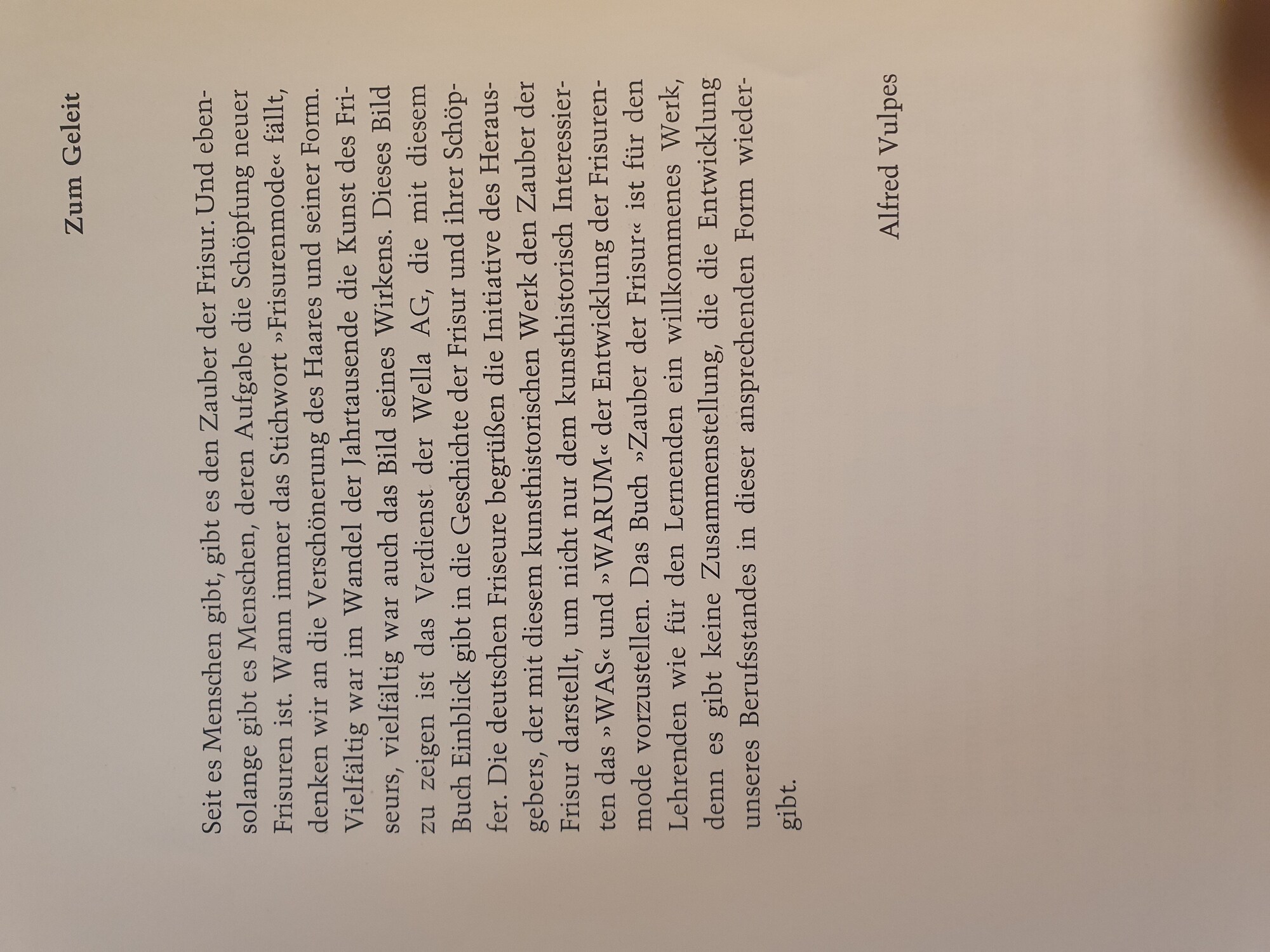 Zum Geleit

Seit es Menschen gibt, gibt es den Zauber der Frisur. Und ebensolange gibt es Menschen, deren Aufgabe die Schöpfung neuer Frisuren ist. Wann immer das Stichwort »Frisurenmode« fällt, denken wir an die Verschönerung des Haares und seiner Form. Vielfältig war im Wandel der Jahrtausende die Kunst des Friseurs, vielfältig war auch das Bild seines Wirkens. Dieses Bild zu zeigen ist das Verdienst der Wella AG, die mit diesem Buch Einblick gibt in die Geschichte der Frisur und ihrer Schöpfer. Die deutschen Friseure begrüßen die Initiative des Herausgebers, der mit diesem kunsthistorischen Werk den Zauber der Frisur darstellt, um nicht nur dem kunsthistorisch Interessierten das »WAS« und »WARUM« der Entwicklung der Frisurenmode vorzustellen. Das Buch »Zauber der Frisur« ist für den Lehrenden wie für den Lernenden ein willkommenes Werk, denn es gibt keine Zusammenstellung, die die Entwicklung unseres Berufsstandes in dieser ansprechenden Form wiedergibt.

Alfred Vulpes